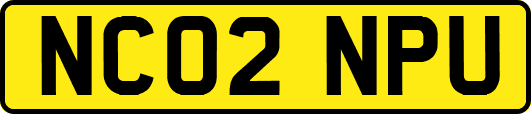 NC02 NPU